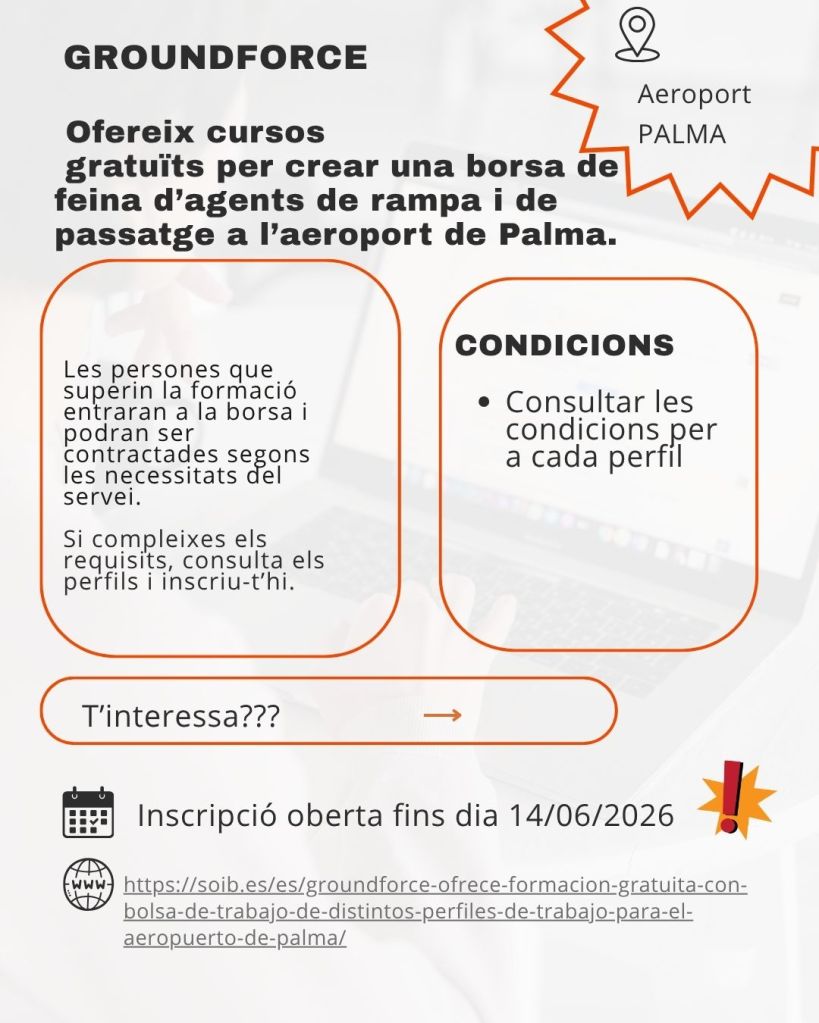 GROUNDFORCE

Aeroport PALMA

Ofereix cursos gratuïts per crear una borsa de feina d'agents de rampa i de passatge a l'aeroport de Palma.

Les persones que superin la formació entraran a la borsa i podran ser contractades segons les necessitats del servei.

Si compleixes els requisits, consulta els perfils i inscriu-t'hi.

CONDICIONS

• Consultar les condicions per a cada perfil

T'interessa???

Inscripció oberta fins dia 14/06/2026

WWW

https://soib.es/es/groundforce-ofrece-formacion-gratuita-con-bolsa-de-trabajo-de-distintos-perfiles-de-trabajo-para-el-aeropuerto-de-palma/